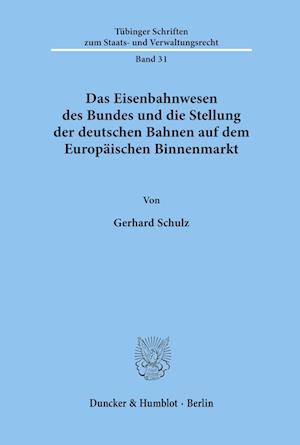 Tübinger Schriften
zum Staats- und Verwaltungsrecht

Band 31

Das Eisenbahnwesen des Bundes und die Stellung der deutschen Bahnen auf dem Europäischen Binnenmarkt

Von

Gerhard Schulz

Duncker & Humblot · Berlin